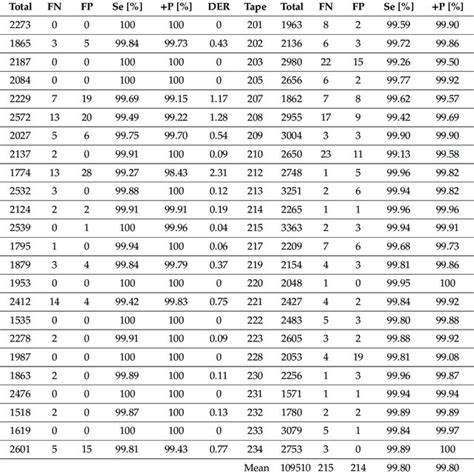 | Total | FN | FP | Se [%] | +P [%] | DER | Tape | Total | FN | FP | Se [%] | +P [%] |
|---|---|---|---|---|---|---|---|---|---|---|---|
| 2273 | 0 | 0 | 100 | 100 | 0 | 201 | 1963 | 8 | 2 | 99.59 | 99.90 |
| 1865 | 3 | 5 | 99.84 | 99.73 | 0.43 | 202 | 2136 | 6 | 3 | 99.72 | 99.86 |
| 2187 | 0 | 0 | 100 | 100 | 0 | 203 | 2980 | 22 | 15 | 99.26 | 99.50 |
| 2084 | 0 | 0 | 100 | 100 | 0 | 205 | 2656 | 6 | 2 | 99.77 | 99.92 |
| 2229 | 7 | 19 | 99.69 | 99.15 | 1.17 | 207 | 1862 | 7 | 8 | 99.62 | 99.57 |
| 2572 | 13 | 20 | 99.49 | 99.22 | 1.28 | 208 | 2955 | 17 | 9 | 99.42 | 99.69 |
| 2027 | 5 | 6 | 99.75 | 99.70 | 0.54 | 209 | 3004 | 3 | 3 | 99.90 | 99.90 |
| 2137 | 2 | 0 | 99.91 | 100 | 0.09 | 210 | 2650 | 23 | 11 | 99.13 | 99.58 |
| 1774 | 13 | 28 | 99.27 | 98.43 | 2.31 | 212 | 2748 | 1 | 5 | 99.96 | 99.82 |
| 2532 | 3 | 0 | 99.88 | 100 | 0.12 | 213 | 3251 | 2 | 6 | 99.94 | 99.82 |
| 2124 | 2 | 2 | 99.91 | 99.91 | 0.19 | 214 | 2265 | 1 | 1 | 99.96 | 99.96 |
| 2539 | 0 | 1 | 100 | 99.96 | 0.04 | 215 | 3363 | 2 | 3 | 99.94 | 99.91 |
| 1795 | 1 | 0 | 99.94 | 100 | 0.06 | 217 | 2209 | 7 | 6 | 99.68 | 99.73 |
| 1879 | 3 | 4 | 99.84 | 99.79 | 0.37 | 219 | 2154 | 4 | 3 | 99.81 | 99.86 |
| 1953 | 0 | 0 | 100 | 100 | 0 | 220 | 2048 | 1 | 0 | 99.95 | 100 |
| 2412 | 14 | 4 | 99.42 | 99.83 | 0.75 | 221 | 2427 | 4 | 2 | 99.84 | 99.92 |
| 1535 | 0 | 0 | 100 | 100 | 0 | 222 | 2483 | 5 | 3 | 99.80 | 99.88 |
| 2278 | 2 | 0 | 99.91 | 100 | 0.09 | 223 | 2605 | 3 | 2 | 99.88 | 99.92 |
| 1987 | 0 | 0 | 100 | 100 | 0 | 228 | 2053 | 4 | 19 | 99.81 | 99.08 |
| 1863 | 2 | 0 | 99.89 | 100 | 0.11 | 230 | 2256 | 1 | 3 | 99.96 | 99.87 |
| 2476 | 0 | 0 | 100 | 100 | 0 | 231 | 1571 | 1 | 1 | 99.94 | 99.94 |
| 1518 | 2 | 0 | 99.87 | 100 | 0.13 | 232 | 1780 | 2 | 2 | 99.89 | 99.89 |
| 1619 | 0 | 0 | 100 | 100 | 0 | 233 | 3079 | 5 | 1 | 99.84 | 99.97 |
| 2601 | 5 | 15 | 99.81 | 99.43 | 0.77 | 234 | 2753 | 3 | 0 | 99.89 | 100 |
| | | | | | | Mean | 109510 | 215 | 214 | 99.80 | 99.80 |